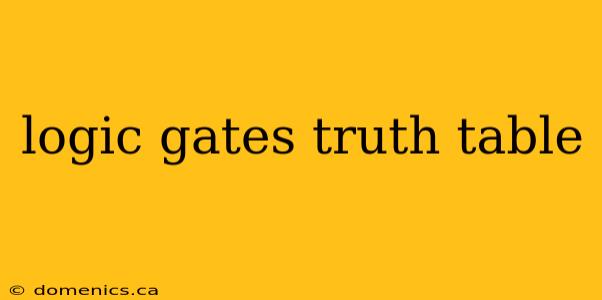 logic gates truth table

© domenics.ca